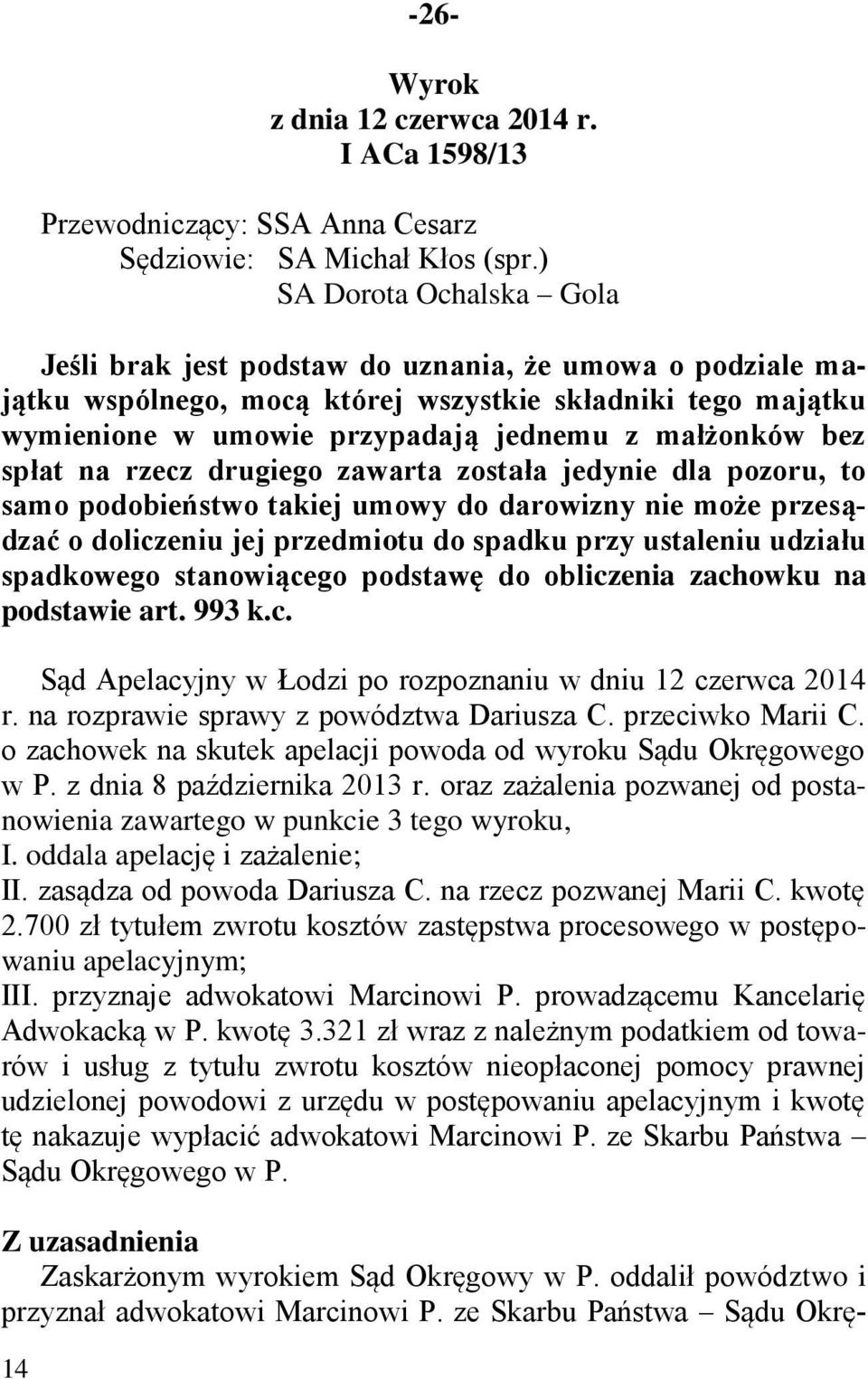 -26-

Wyrok
z dnia 12 czerwca 2014 r.
I ACa 1598/13

Przewodniczący: SSA Anna Cesarz
Sędziowie: SA Michał Kłos (spr.)
SA Dorota Ochalska – Gola

Jeśli brak jest podstaw do uznania, że umowa o podziale majątku wspólnego, mocą której wszystkie składniki tego majątku wymienione w umowie przypadają jednemu z małżonków bez spłat na rzecz drugiego zawarta została jedynie dla pozoru, to samo podobieństwo takiej umowy do darowizny nie może przesądzać o doliczeniu jej przedmiotu do spadku przy ustaleniu udziału spadkowego stanowiącego podstawę do obliczenia zachowku na podstawie art. 993 k.c.

Sąd Apelacyjny w Łodzi po rozpoznaniu w dniu 12 czerwca 2014 r. na rozprawie sprawy z powództwa Dariusza C. przeciwko Marii C. o zachowek na skutek apelacji powoda od wyroku Sądu Okręgowego w P. z dnia 8 października 2013 r. oraz zażalenia pozwanej od postanowienia zawartego w punkcie 3 tego wyroku,
I. oddala apelację i zażalenie;
II. zasądza od powoda Dariusza C. na rzecz pozwanej Marii C. kwotę 2.700 zł tytułem zwrotu kosztów zastępstwa procesowego w postępowaniu apelacyjnym;
III. przyznaje adwokatowi Marcinowi P. prowadzącemu Kancelarię Adwokacką w P. kwotę 3.321 zł wraz z należnym podatkiem od towarów i usług z tytułu zwrotu kosztów nieopłaconej pomocy prawnej udzielonej powodowi z urzędu w postępowaniu apelacyjnym i kwotę tę nakazuje wypłacić adwokatowi Marcinowi P. ze Skarbu Państwa – Sądu Okręgowego w P.

Z uzasadnienia
Zaskarżonym wyrokiem Sąd Okręgowy w P. oddalił powództwo i przyznał adwokatowi Marcinowi P. ze Skarbu Państwa – Sądu Okrę-

14